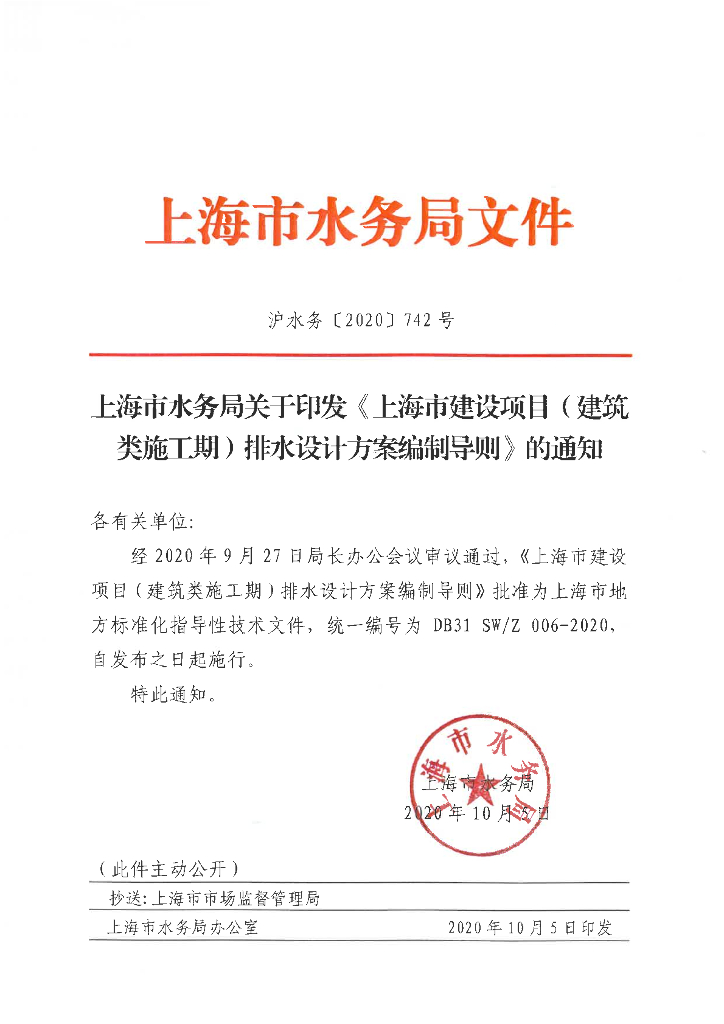 上海市水务局文件

沪水务〔2020〕742号

上海市水务局关于印发《上海市建设项目（建筑类施工期）排水设计方案编制导则》的通知

各有关单位：

经2020年9月27日局长办公会议审议通过，《上海市建设项目（建筑类施工期）排水设计方案编制导则》批准为上海市地方标准化指导性技术文件，统一编号为 DB31 SW/Z 006-2020，自发布之日起施行。

特此通知。

上海市水务局

上海市水务局
2020年10月5日

（此件主动公开）

抄送：上海市市场监督管理局

上海市水务局办公室　　2020年10月5日印发